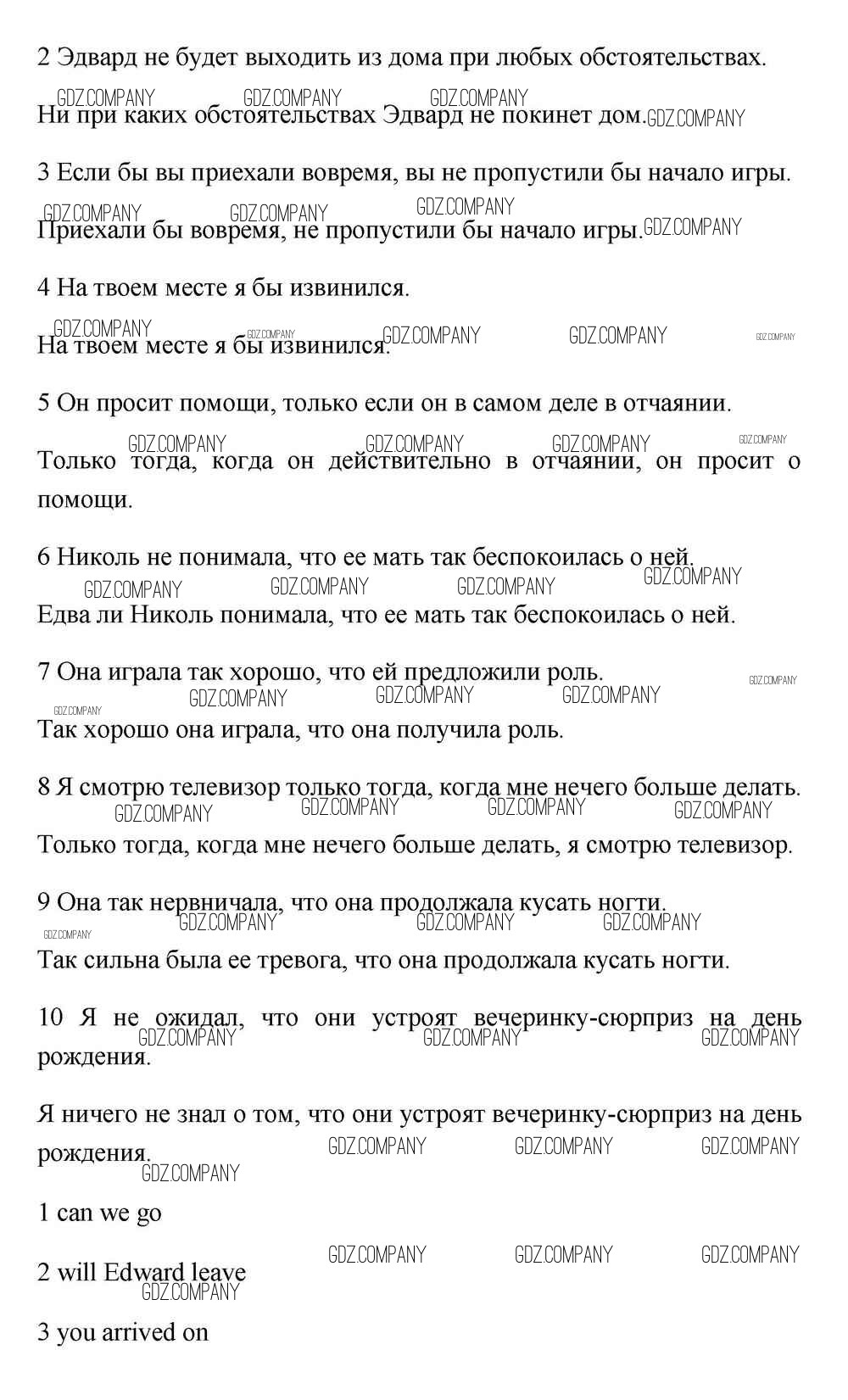 2 Эдвард не будет выходить из дома при любых обстоятельствах.

GDZ.COMPANY GDZ.COMPANY GDZ.COMPANY

Ни при каких обстоятельствах Эдвард не покинет дом. GDZ.COMPANY

3 Если бы вы приехали вовремя, вы не пропустили бы начало игры.

GDZ.COMPANY GDZ.COMPANY GDZ.COMPANY

Приехали бы вовремя, не пропустили бы начало игры. GDZ.COMPANY

4 На твоем месте я бы извинился.

GDZ.COMPANY GDZ.COMPANY GDZ.COMPANY GDZ.COMPANY GDZ.COMPANY

На твоем месте я бы извинился.

5 Он просит помощи, только если он в самом деле в отчаянии.

GDZ.COMPANY GDZ.COMPANY GDZ.COMPANY GDZ.COMPANY

Только тогда, когда он действительно в отчаянии, он просит о помощи.

6 Николь не понимала, что ее мать так беспокоилась о ней.

GDZ.COMPANY GDZ.COMPANY GDZ.COMPANY GDZ.COMPANY

Едва ли Николь понимала, что ее мать так беспокоилась о ней.

7 Она играла так хорошо, что ей предложили роль.

GDZ.COMPANY GDZ.COMPANY GDZ.COMPANY GDZ.COMPANY GDZ.COMPANY

Так хорошо она играла, что она получила роль.

8 Я смотрю телевизор только тогда, когда мне нечего больше делать.

GDZ.COMPANY GDZ.COMPANY GDZ.COMPANY GDZ.COMPANY

Только тогда, когда мне нечего больше делать, я смотрю телевизор.

9 Она так нервничала, что она продолжала кусать ногти.

GDZ.COMPANY GDZ.COMPANY GDZ.COMPANY GDZ.COMPANY

Так сильна была ее тревога, что она продолжала кусать ногти.

10 Я не ожидал, что они устроят вечеринку-сюрприз на день рождения.

GDZ.COMPANY GDZ.COMPANY GDZ.COMPANY

Я ничего не знал о том, что они устроят вечеринку-сюрприз на день рождения.

GDZ.COMPANY GDZ.COMPANY GDZ.COMPANY GDZ.COMPANY

1 can we go

GDZ.COMPANY GDZ.COMPANY GDZ.COMPANY

2 will Edward leave

GDZ.COMPANY

3 you arrived on